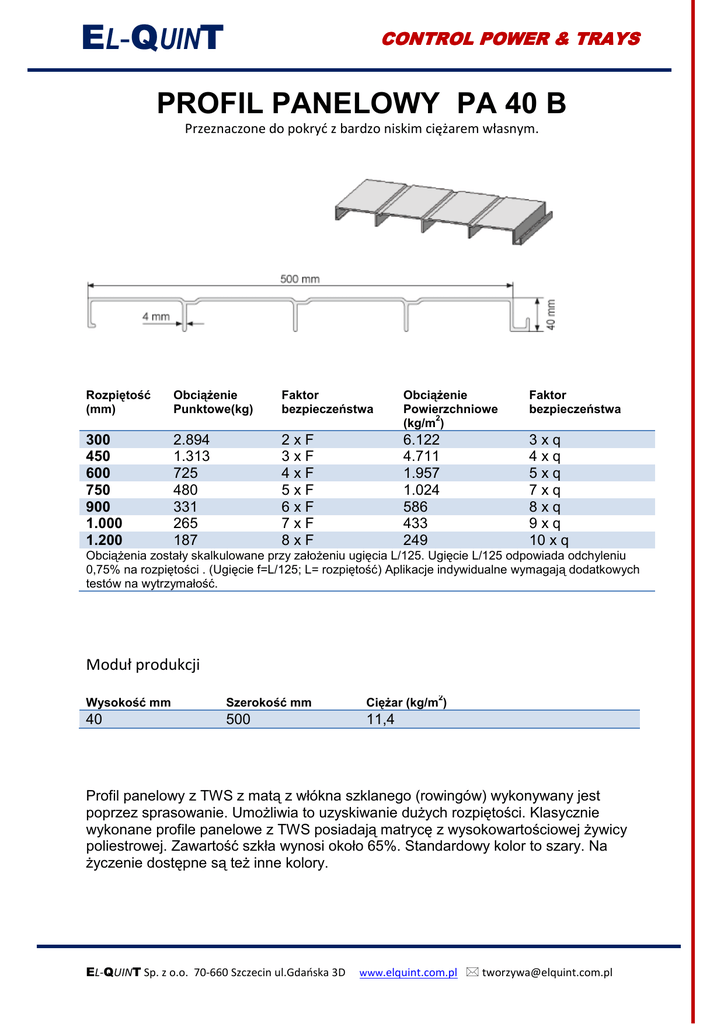 EL-QUINT

CONTROL POWER & TRAYS

PROFIL PANELOWY PA 40 B

Przeznaczone do pokryć z bardzo niskim ciężarem własnym.

500 mm

4 mm

40 mm

| Rozpiętość (mm) | Obciążenie Punktowe(kg) | Faktor bezpieczeństwa | Obciążenie Powierzchniowe (kg/m$^2$) | Faktor bezpieczeństwa |
|---|---|---|---|---|
| 300 | 2.894 | 2 x F | 6.122 | 3 x q |
| 450 | 1.313 | 3 x F | 4.711 | 4 x q |
| 600 | 725 | 4 x F | 1.957 | 5 x q |
| 750 | 480 | 5 x F | 1.024 | 7 x q |
| 900 | 331 | 6 x F | 586 | 8 x q |
| 1.000 | 265 | 7 x F | 433 | 9 x q |
| 1.200 | 187 | 8 x F | 249 | 10 x q |

Obciążenia zostały skalkulowane przy założeniu ugięcia L/125. Ugięcie L/125 odpowiada odchyleniu 0,75% na rozpiętości . (Ugięcie f=L/125; L= rozpiętość) Aplikacje indywidualne wymagają dodatkowych testów na wytrzymałość.

Moduł produkcji

| Wysokość mm | Szerokość mm | Ciężar (kg/m$^2$) |
|---|---|---|
| 40 | 500 | 11,4 |

Profil panelowy z TWS z matą z włókna szklanego (rowingów) wykonywany jest poprzez sprasowanie. Umożliwia to uzyskiwanie dużych rozpiętości. Klasycznie wykonane profile panelowe z TWS posiadają matrycę z wysokowartościowej żywicy poliestrowej. Zawartość szkła wynosi około 65%. Standardowy kolor to szary. Na życzenie dostępne są też inne kolory.

EL-QUINT Sp. z o.o. 70-660 Szczecin ul.Gdańska 3D www.elquint.com.pl tworzywa@elquint.com.pl